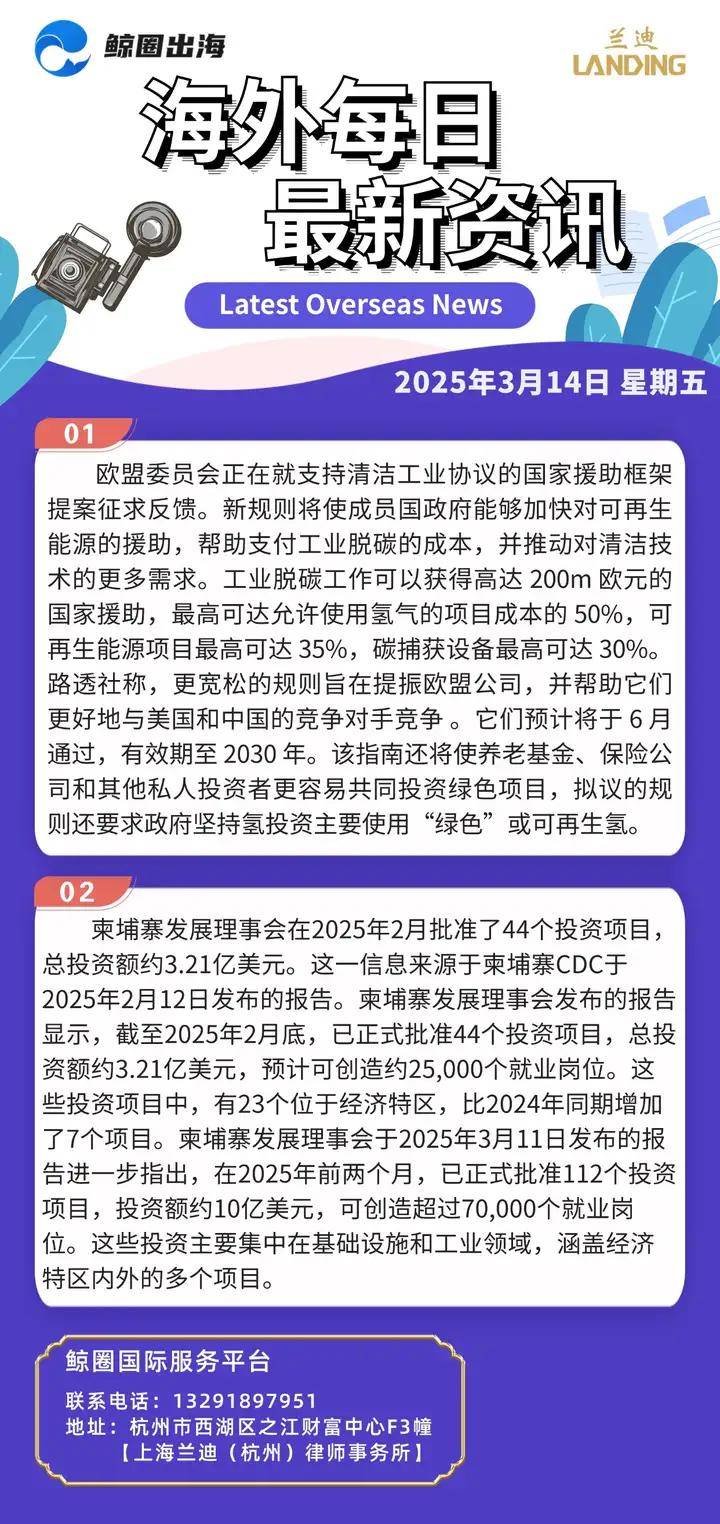 鲸圈出海

兰迪
LANDING

海外每日
最新资讯

Latest Overseas News

2025年3月14日 星期五

01

欧盟委员会正在就支持清洁工业协议的国家援助框架提案征求反馈。新规则将使成员国政府能够加快对可再生能源的援助，帮助支付工业脱碳的成本，并推动对清洁技术的更多需求。工业脱碳工作可以获得高达 200m 欧元的国家援助，最高可达允许使用氢气的项目成本的 50%，可再生能源项目最高可达 35%，碳捕获设备最高可达 30%。路透社称，更宽松的规则旨在提振欧盟公司，并帮助它们更好地与美国和中国的竞争对手竞争 。它们预计将于 6 月通过，有效期至 2030 年。该指南还将使养老基金、保险公司和其他私人投资者更容易共同投资绿色项目，拟议的规则还要求政府坚持氢投资主要使用“绿色”或可再生氢。

02

柬埔寨发展理事会在2025年2月批准了44个投资项目，总投资额约3.21亿美元。这一信息来源于柬埔寨CDC于2025年2月12日发布的报告。柬埔寨发展理事会发布的报告显示，截至2025年2月底，已正式批准44个投资项目，总投资额约3.21亿美元，预计可创造约25,000个就业岗位。这些投资项目中，有23个位于经济特区，比2024年同期增加了7个项目。柬埔寨发展理事会于2025年3月11日发布的报告进一步指出，在2025年前两个月，已正式批准112个投资项目，投资额约10亿美元，可创造超过70,000个就业岗位。这些投资主要集中在基础设施和工业领域，涵盖经济特区内外的多个项目。

鲸圈国际服务平台
联系电话：13291897951
地址：杭州市西湖区之江财富中心F3幢
【上海兰迪（杭州）律师事务所】